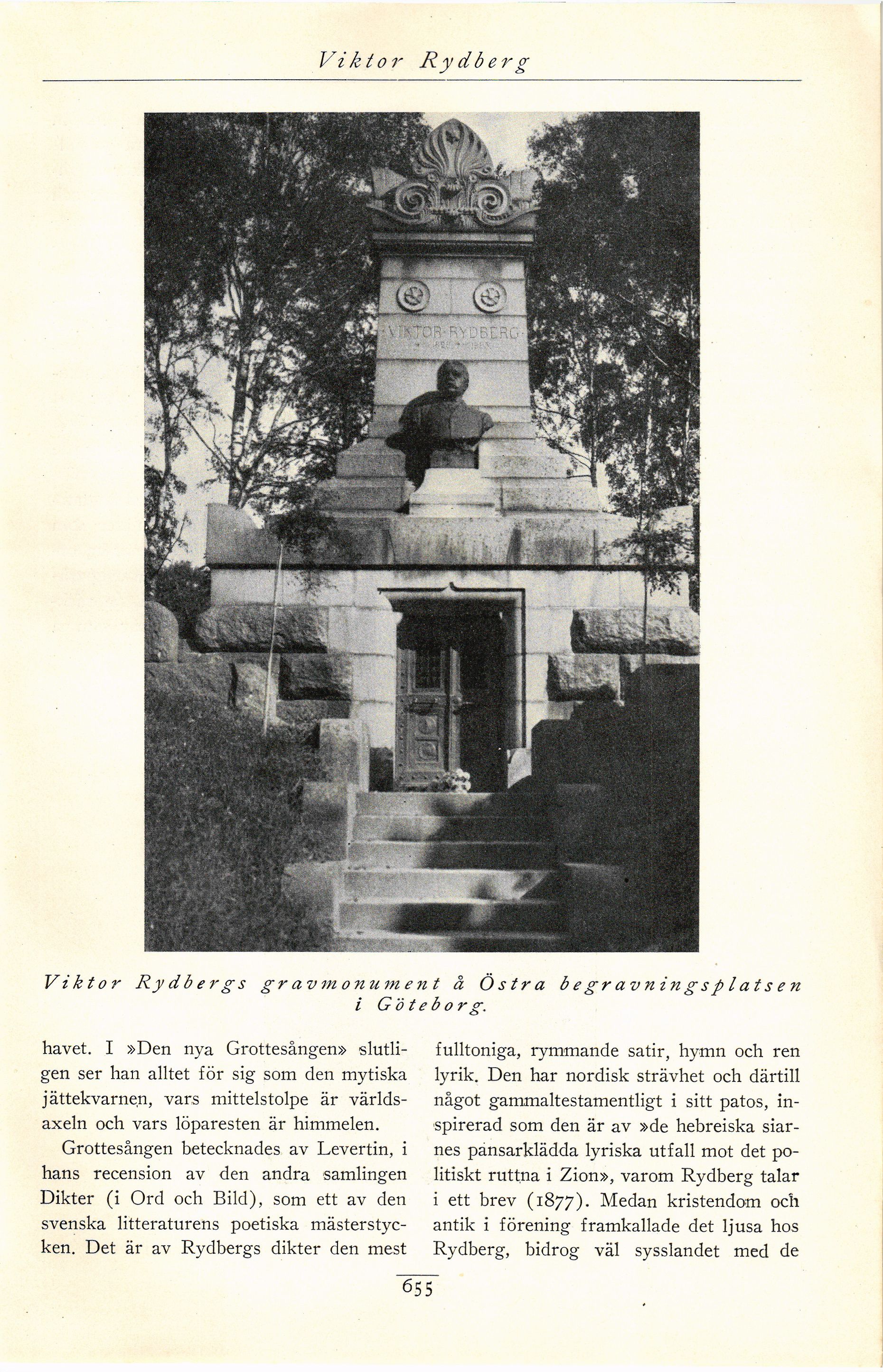 Viktor Rydberg

VIKTOR RYDBERG

Viktor Rydbergs gravmonument å Östra begravningsplatsen i Göteborg.

havet. I »Den nya Grottesången» slutligen ser han alltet för sig som den mytiska jättekvarnen, vars mittelstolpe är världsaxeln och vars löparesten är himmelen.

Grottesången betecknades av Levertin, i hans recension av den andra samlingen Dikter (i Ord och Bild), som ett av den svenska litteraturens poetiska mästerstycken. Det är av Rydbergs dikter den mest

fulltoniga, rymmande satir, hymn och ren lyrik. Den har nordisk strävhet och därtill något gammaltestamentligt i sitt patos, inspirerad som den är av »de hebreiska siarnes pansarklädda lyriska utfall mot det politiskt ruttna i Zion», varom Rydberg talar i ett brev (1877). Medan kristendom och antik i förening framkallade det ljusa hos Rydberg, bidrog väl sysslandet med de

655